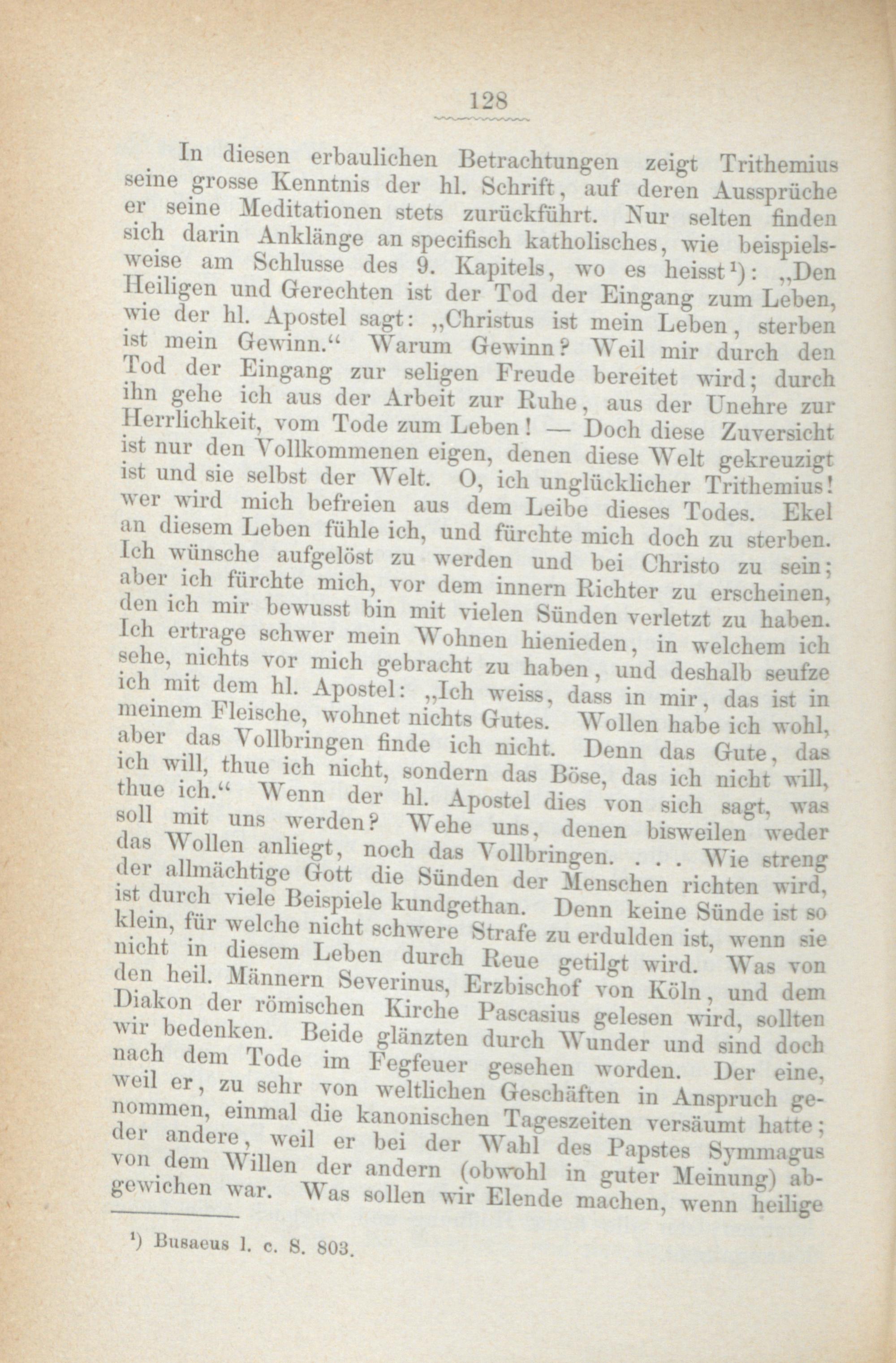 128

In diesen erbaulichen Betrachtungen zeigt Trithemius seine grosse Kenntnis der hl. Schrift, auf deren Aussprüche er seine Meditationen stets zurückführt. Nur selten finden sich darin Anklänge an specifisch katholisches, wie beispielsweise am Schlusse des 9. Kapitels, wo es heisst¹): „Den Heiligen und Gerechten ist der Tod der Eingang zum Leben, wie der hl. Apostel sagt: „Christus ist mein Leben, sterben ist mein Gewinn.“ Warum Gewinn? Weil mir durch den Tod der Eingang zur seligen Freude bereitet wird; durch ihn gehe ich aus der Arbeit zur Ruhe, aus der Unehre zur Herrlichkeit, vom Tode zum Leben! — Doch diese Zuversicht ist nur den Vollkommenen eigen, denen diese Welt gekreuzigt ist und sie selbst der Welt. O, ich unglücklicher Trithemius! wer wird mich befreien aus dem Leibe dieses Todes. Ekel an diesem Leben fühle ich, und fürchte mich doch zu sterben. Ich wünsche aufgelöst zu werden und bei Christo zu sein; aber ich fürchte mich, vor dem innern Richter zu erscheinen, den ich mir bewusst bin mit vielen Sünden verletzt zu haben. Ich ertrage schwer mein Wohnen hienieden, in welchem ich sehe, nichts vor mich gebracht zu haben, und deshalb seufze ich mit dem hl. Apostel: „Ich weiss, dass in mir, das ist in meinem Fleische, wohnet nichts Gutes. Wollen habe ich wohl, aber das Vollbringen finde ich nicht. Denn das Gute, das ich will, thue ich nicht, sondern das Böse, das ich nicht will, thue ich.“ Wenn der hl. Apostel dies von sich sagt, was soll mit uns werden? Wehe uns, denen bisweilen weder das Wollen anliegt, noch das Vollbringen. . . . Wie streng der allmächtige Gott die Sünden der Menschen richten wird, ist durch viele Beispiele kundgethan. Denn keine Sünde ist so klein, für welche nicht schwere Strafe zu erdulden ist, wenn sie nicht in diesem Leben durch Reue getilgt wird. Was von den heil. Männern Severinus, Erzbischof von Köln, und dem Diakon der römischen Kirche Pascasius gelesen wird, sollten wir bedenken. Beide glänzten durch Wunder und sind doch nach dem Tode im Fegfeuer gesehen worden. Der eine, weil er, zu sehr von weltlichen Geschäften in Anspruch genommen, einmal die kanonischen Tageszeiten versäumt hatte; der andere, weil er bei der Wahl des Papstes Symmagus von dem Willen der andern (obwohl in guter Meinung) abgewichen war. Was sollen wir Elende machen, wenn heilige

¹) Busaeus l. c. S. 803.